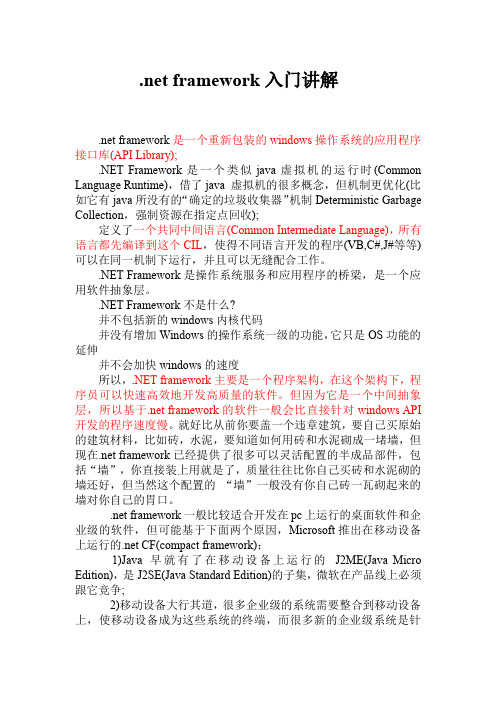 .net framework 入门讲解

.net framework 是一个重新包装的 windows 操作系统的应用程序接口库(API Library);

.NET Framework 是一个类似 java 虚拟机的运行时(Common Language Runtime)，借了 java 虚拟机的很多概念，但机制更优化(比如它有 java 所没有的“确定的垃圾收集器”机制 Deterministic Garbage Collection，强制资源在指定点回收);

定义了一个共同中间语言(Common Intermediate Language)，所有语言都先编译到这个 CIL，使得不同语言开发的程序(VB,C#,J#等等)可以在同一机制下运行，并且可以无缝配合工作。

.NET Framework 是操作系统服务和应用程序的桥梁，是一个应用软件抽象层。

.NET Framework 不是什么?

并不包括新的 windows 内核代码

并没有增加 Windows 的操作系统一级的功能，它只是 OS 功能的延伸

并不会加快 windows 的速度

所以，.NET framework 主要是一个程序架构，在这个架构下，程序员可以快速高效地开发高质量的软件。但因为它是一个中间抽象层，所以基于.net framework 的软件一般会比直接针对 windows API 开发的程序速度慢。就好比从前你要盖一个违章建筑，要自己买原始的建筑材料，比如砖，水泥，要知道如何用砖和水泥砌成一堵墙，但现在.net framework 已经提供了很多可以灵活配置的半成品部件，包括“墙”，你直接装上用就是了，质量往往比你自己买砖和水泥砌的墙还好，但当然这个配置的 “墙”一般没有你自己砖一瓦砌起来的墙对你自己的胃口。

.net framework 一般比较适合开发在 pc 上运行的桌面软件和企业级的软件，但可能基于下面两个原因，Microsoft 推出在移动设备上运行的.net CF(compact framework)：

1)Java 早就有了在移动设备上运行的 J2ME(Java Micro Edition)，是 J2SE(Java Standard Edition)的子集，微软在产品线上必须跟它竞争;

2)移动设备大行其道，很多企业级的系统需要整合到移动设备上，使移动设备成为这些系统的终端，而很多新的企业级系统是针